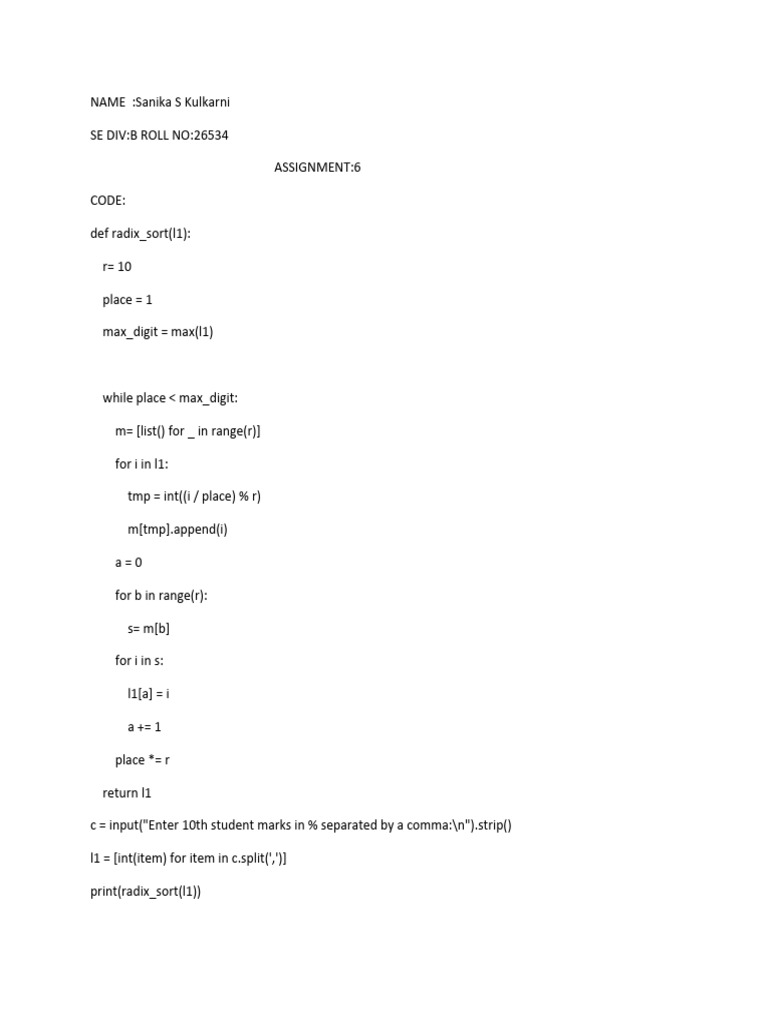 NAME :Sanika S Kulkarni

SE DIV:B ROLL NO:26534

ASSIGNMENT:6

CODE:

def radix_sort(l1):

r= 10

place = 1

max_digit = max(l1)

while place < max_digit:

m= [list() for _ in range(r)]

for i in l1:

tmp = int((i / place) % r)

m[tmp].append(i)

a = 0

for b in range(r):

s= m[b]

for i in s:

l1[a] = i

a += 1

place *= r

return l1

c = input("Enter 10th student marks in % separated by a comma:\n").strip()

l1 = [int(item) for item in c.split(',')]

print(radix_sort(l1))